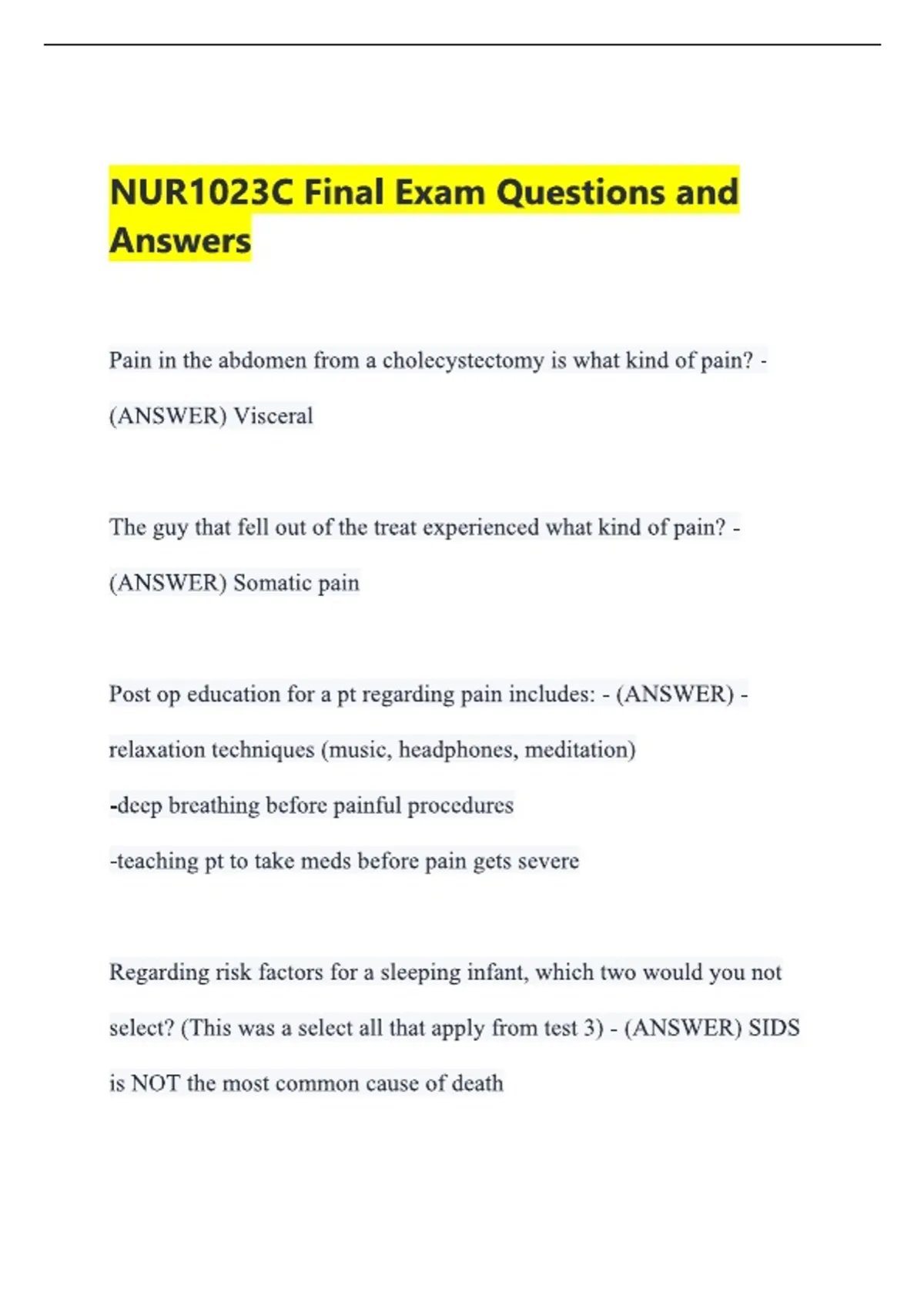 NUR1023C Final Exam Questions and Answers

Pain in the abdomen from a cholecystectomy is what kind of pain? - (ANSWER) Visceral

The guy that fell out of the treat experienced what kind of pain? - (ANSWER) Somatic pain

Post op education for a pt regarding pain includes: - (ANSWER) - relaxation techniques (music, headphones, meditation)
-deep breathing before painful procedures
-teaching pt to take meds before pain gets severe

Regarding risk factors for a sleeping infant, which two would you not select? (This was a select all that apply from test 3) - (ANSWER) SIDS is NOT the most common cause of death